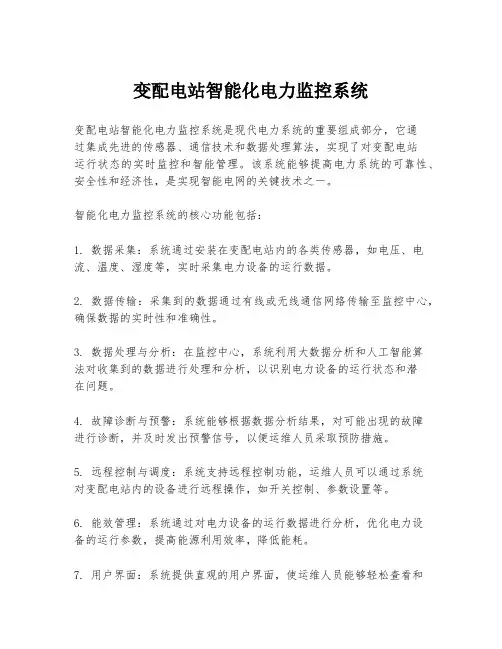 变配电站智能化电力监控系统

变配电站智能化电力监控系统是现代电力系统的重要组成部分，它通过集成先进的传感器、通信技术和数据处理算法，实现了对变配电站运行状态的实时监控和智能管理。该系统能够提高电力系统的可靠性、安全性和经济性，是实现智能电网的关键技术之一。

智能化电力监控系统的核心功能包括：

1. 数据采集：系统通过安装在变配电站内的各类传感器，如电压、电流、温度、湿度等，实时采集电力设备的运行数据。

2. 数据传输：采集到的数据通过有线或无线通信网络传输至监控中心，确保数据的实时性和准确性。

3. 数据处理与分析：在监控中心，系统利用大数据分析和人工智能算法对收集到的数据进行处理和分析，以识别电力设备的运行状态和潜在问题。

4. 故障诊断与预警：系统能够根据数据分析结果，对可能出现的故障进行诊断，并及时发出预警信号，以便运维人员采取预防措施。

5. 远程控制与调度：系统支持远程控制功能，运维人员可以通过系统对变配电站内的设备进行远程操作，如开关控制、参数设置等。

6. 能效管理：系统通过对电力设备的运行数据进行分析，优化电力设备的运行参数，提高能源利用效率，降低能耗。

7. 用户界面：系统提供直观的用户界面，使运维人员能够轻松查看和